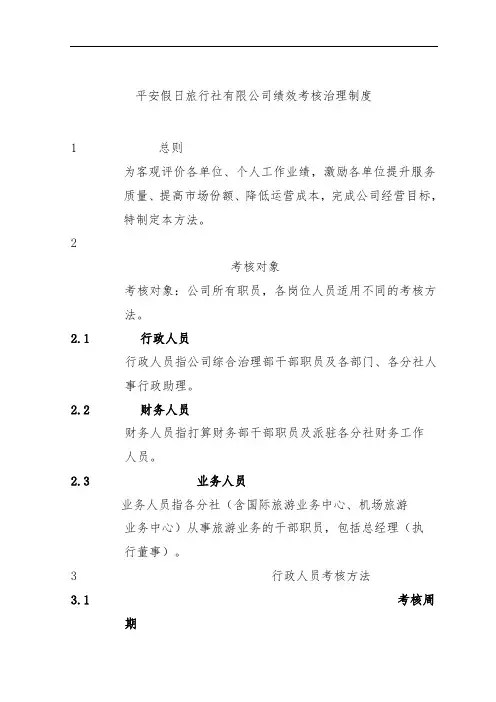 平安假日旅行社有限公司绩效考核治理制度

1 总则

为客观评价各单位、个人工作业绩，激励各单位提升服务质量、提高市场份额、降低运营成本，完成公司经营目标，特制定本方法。

2

考核对象

考核对象：公司所有职员，各岗位人员适用不同的考核方法。

2.1 行政人员

行政人员指公司综合治理部干部职员及各部门、各分社人事行政助理。

2.2 财务人员

财务人员指打算财务部干部职员及派驻各分社财务工作人员。

2.3 业务人员

业务人员指各分社（含国际旅游业务中心、机场旅游业务中心）从事旅游业务的干部职员，包括总经理（执行董事）。

3 行政人员考核方法

3.1 考核周期